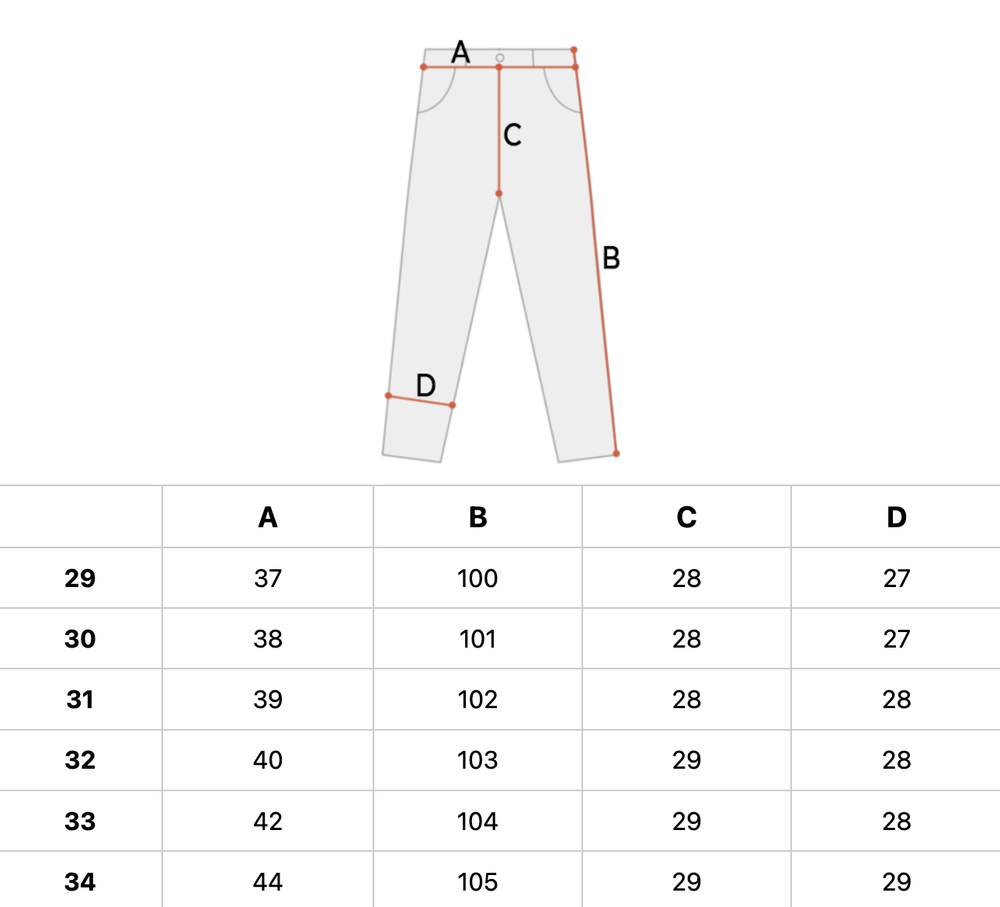 A
C
B
D

| | A | B | C | D |
|---|---|---|---|---|
| 29 | 37 | 100 | 28 | 27 |
| 30 | 38 | 101 | 28 | 27 |
| 31 | 39 | 102 | 28 | 28 |
| 32 | 40 | 103 | 29 | 28 |
| 33 | 42 | 104 | 29 | 28 |
| 34 | 44 | 105 | 29 | 29 |